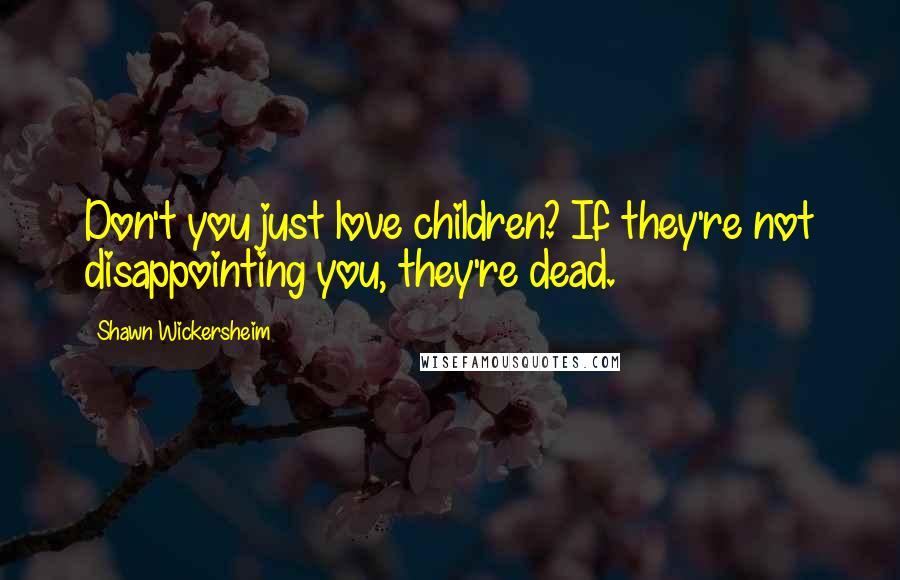 Don't you just love children? If they're not disappointing you, they're dead.

Shawn Wickersheim

WISEFAMOUSQUOTES.COM